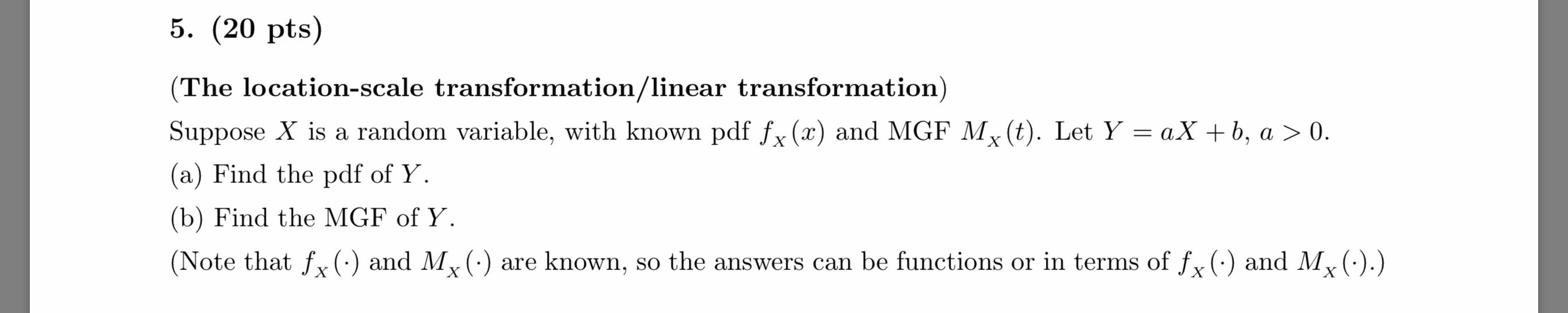 5. (20 pts)

(The location-scale transformation/linear transformation)

Suppose $X$ is a random variable, with known pdf $f_X(x)$ and MGF $M_X(t)$. Let $Y = aX + b$, $a > 0$.

(a) Find the pdf of $Y$.

(b) Find the MGF of $Y$.

(Note that $f_X(\cdot)$ and $M_X(\cdot)$ are known, so the answers can be functions or in terms of $f_X(\cdot)$ and $M_X(\cdot)$.)